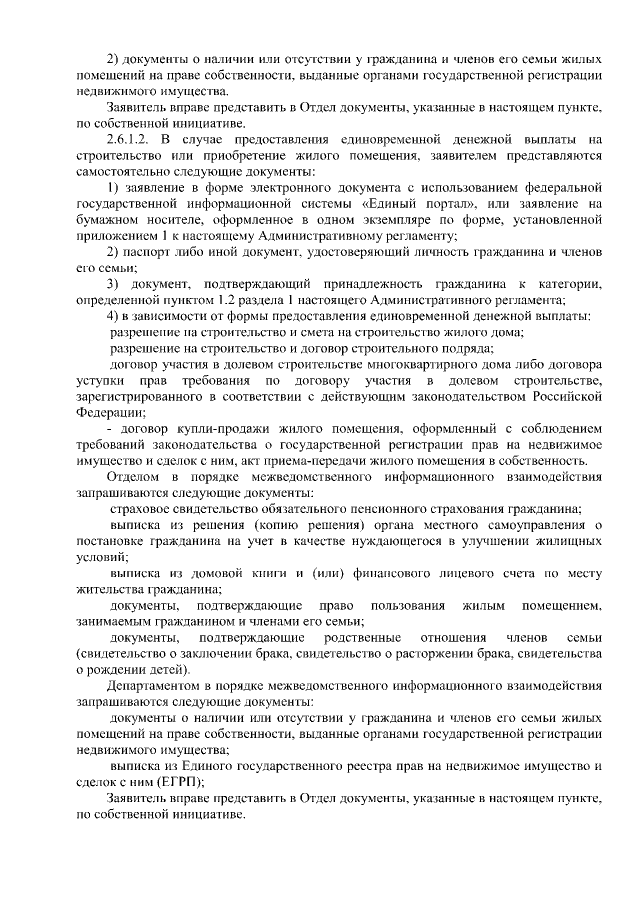 2) документы о наличии или отсутствии у гражданина и членов его семьи жилых помещений на праве собственности, выданные органами государственной регистрации недвижимого имущества.

Заявитель вправе представить в Отдел документы, указанные в настоящем пункте, по собственной инициативе.

2.6.1.2. В случае предоставления единовременной денежной выплаты на строительство или приобретение жилого помещения, заявителем представляются самостоятельно следующие документы:

1) заявление в форме электронного документа с использованием федеральной государственной информационной системы «Единый портал», или заявление на бумажном носителе, оформленное в одном экземпляре по форме, установленной приложением 1 к настоящему Административному регламенту;

2) паспорт либо иной документ, удостоверяющий личность гражданина и членов его семьи;

3) документ, подтверждающий принадлежность гражданина к категории, определенной пунктом 1.2 раздела 1 настоящего Административного регламента;

4) в зависимости от формы предоставления единовременной денежной выплаты:

разрешение на строительство и смета на строительство жилого дома;

разрешение на строительство и договор строительного подряда;

договор участия в долевом строительстве многоквартирного дома либо договора уступки прав требования по договору участия в долевом строительстве, зарегистрированного в соответствии с действующим законодательством Российской Федерации;

- договор купли-продажи жилого помещения, оформленный с соблюдением требований законодательства о государственной регистрации прав на недвижимое имущество и сделок с ним, акт приема-передачи жилого помещения в собственность.

Отделом в порядке межведомственного информационного взаимодействия запрашиваются следующие документы:

страховое свидетельство обязательного пенсионного страхования гражданина;

выписка из решения (копию решения) органа местного самоуправления о постановке гражданина на учет в качестве нуждающегося в улучшении жилищных условий;

выписка из домовой книги и (или) финансового лицевого счета по месту жительства гражданина;

документы, подтверждающие право пользования жилым помещением, занимаемым гражданином и членами его семьи;

документы, подтверждающие родственные отношения членов семьи (свидетельство о заключении брака, свидетельство о расторжении брака, свидетельства о рождении детей).

Департаментом в порядке межведомственного информационного взаимодействия запрашиваются следующие документы:

документы о наличии или отсутствии у гражданина и членов его семьи жилых помещений на праве собственности, выданные органами государственной регистрации недвижимого имущества;

выписка из Единого государственного реестра прав на недвижимое имущество и сделок с ним (ЕГРП);

Заявитель вправе представить в Отдел документы, указанные в настоящем пункте, по собственной инициативе.